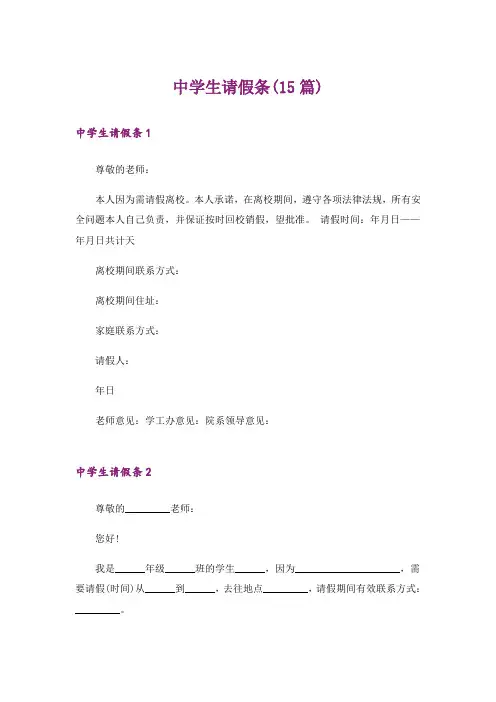 中学生请假条(15篇)

中学生请假条1

尊敬的老师：

本人因为需请假离校。本人承诺，在离校期间，遵守各项法律法规，所有安全问题本人自己负责，并保证按时回校销假，望批准。 请假时间：年月日——年月日共计天

离校期间联系方式：

离校期间住址：

家庭联系方式：

请假人：

年日

老师意见：学工办意见：院系领导意见：

中学生请假条2

尊敬的________老师：

您好！

我是______年级______班的学生______，因为____________________，需要请假(时间)从______到______，去往地点________，请假期间有效联系方式：________。